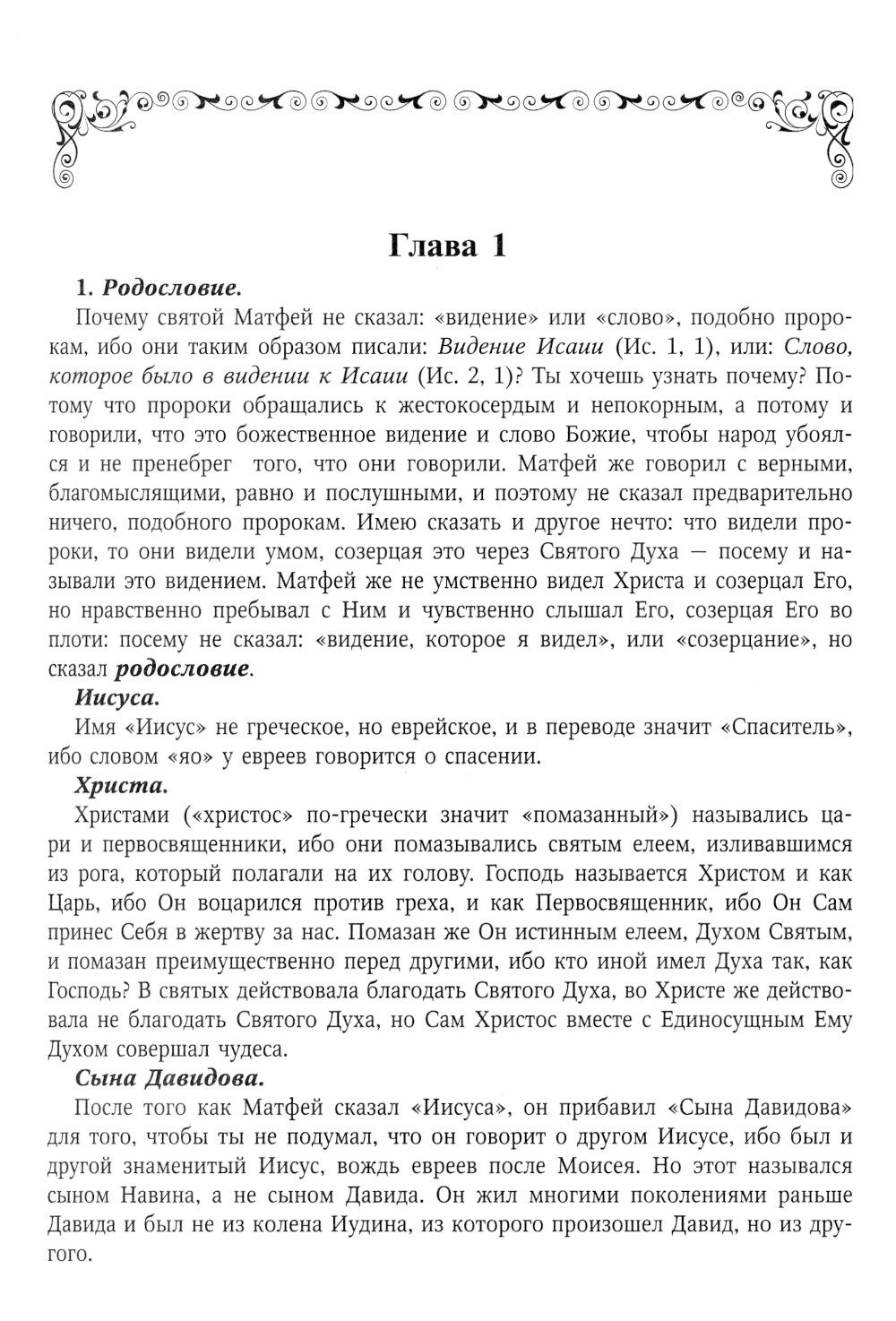 Глава 1

1. Родословие.

Почему святой Матфей не сказал: «видение» или «слово», подобно пророкам, ибо они таким образом писали: Видение Исаии (Ис. 1, 1), или: Слово, которое было в видении к Исаии (Ис. 2, 1)? Ты хочешь узнать почему? Потому что пророки обращались к жестокосердым и непокорным, а потому и говорили, что это божественное видение и слово Божие, чтобы народ убоялся и не пренебрег того, что они говорили. Матфей же говорил с верными, благомыслящими, равно и послушными, и поэтому не сказал предварительно ничего, подобного пророкам. Имею сказать и другое нечто: что видели пророки, то они видели умом, созерцая это через Святого Духа — посему и называли это видением. Матфей же не умственно видел Христа и созерцал Его, но нравственно пребывал с Ним и чувственно слышал Его, созерцая Его во плоти: посему не сказал: «видение, которое я видел», или «созерцание», но сказал родословие.

Иисуса.

Имя «Иисус» не греческое, но еврейское, и в переводе значит «Спаситель», ибо словом «яо» у евреев говорится о спасении.

Христа.

Христами («христос» по-гречески значит «помазанный») назывались цари и первосвященники, ибо они помазывались святым елеем, изливавшимся из рога, который полагали на их голову. Господь называется Христом и как Царь, ибо Он воцарился против греха, и как Первосвященник, ибо Он Сам принес Себя в жертву за нас. Помазан же Он истинным елеем, Духом Святым, и помазан преимущественно перед другими, ибо кто иной имел Духа так, как Господь? В святых действовала благодать Святого Духа, во Христе же действовала не благодать Святого Духа, но Сам Христос вместе с Единосущным Ему Духом совершал чудеса.

Сына Давидова.

После того как Матфей сказал «Иисуса», он прибавил «Сына Давидова» для того, чтобы ты не подумал, что он говорит о другом Иисусе, ибо был и другой знаменитый Иисус, вождь евреев после Моисея. Но этот назывался сыном Навина, а не сыном Давида. Он жил многими поколениями раньше Давида и был не из колена Иудина, из которого произошел Давид, но из другого.